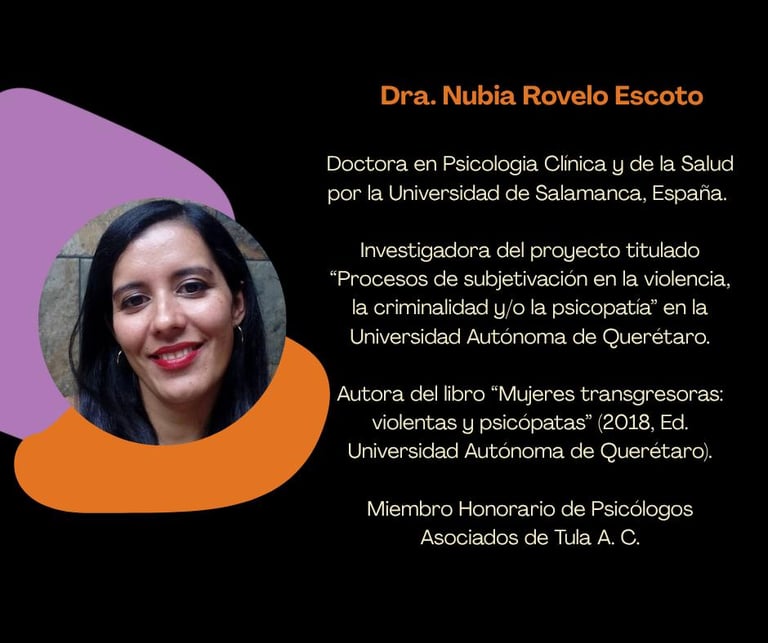 Dra. Nubia Rovelo Escoto

Doctora en Psicologia Clínica y de la Salud por la Universidad de Salamanca, España.

Investigadora del proyecto titulado "Procesos de subjetivación en la violencia, la criminalidad y/o la psicopatía" en la Universidad Autónoma de Querétaro.

Autora del libro "Mujeres transgresoras: violentas y psicópatas" (2018, Ed. Universidad Autónoma de Querétaro).

Miembro Honorario de Psicólogos Asociados de Tula A. C.